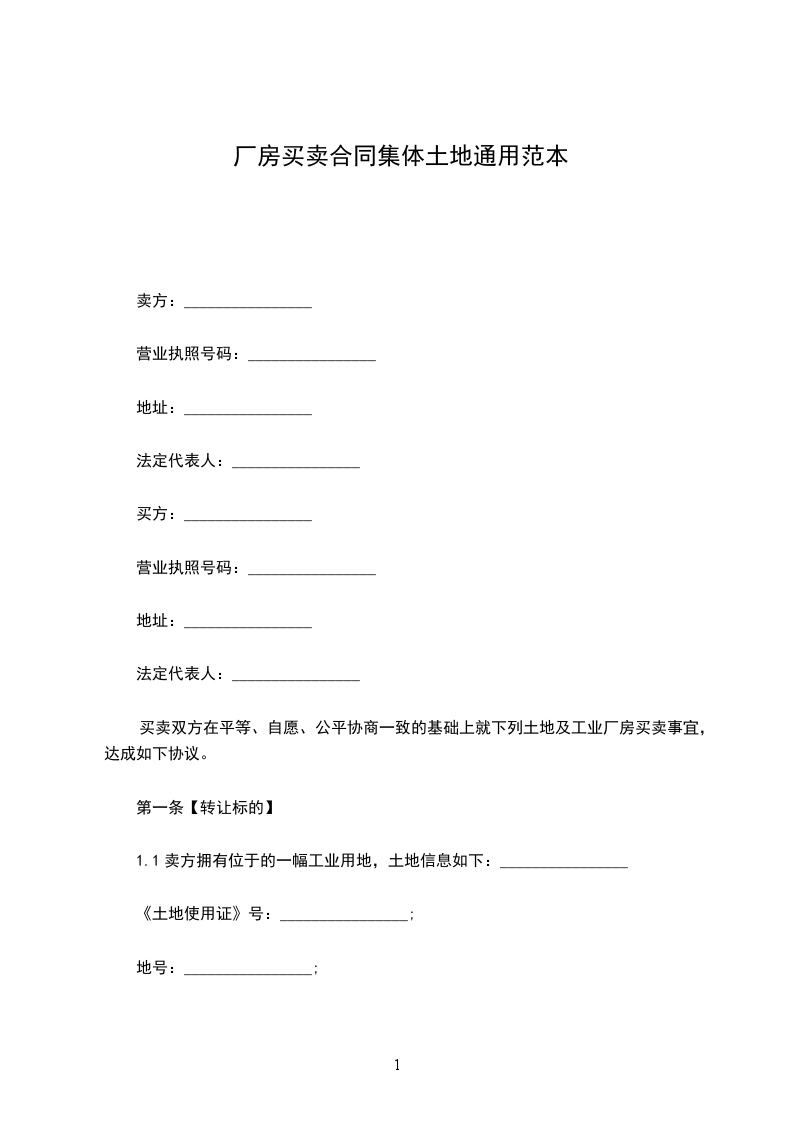 厂房买卖合同集体土地通用范本

卖方：________________

营业执照号码：________________

地址：________________

法定代表人：________________

买方：________________

营业执照号码：________________

地址：________________

法定代表人：________________

买卖双方在平等、自愿、公平协商一致的基础上就下列土地及工业厂房买卖事宜，达成如下协议。

第一条【转让标的】

1.1 卖方拥有位于的一幅工业用地，土地信息如下：________________

《土地使用证》号：________________;

地号：________________;

1